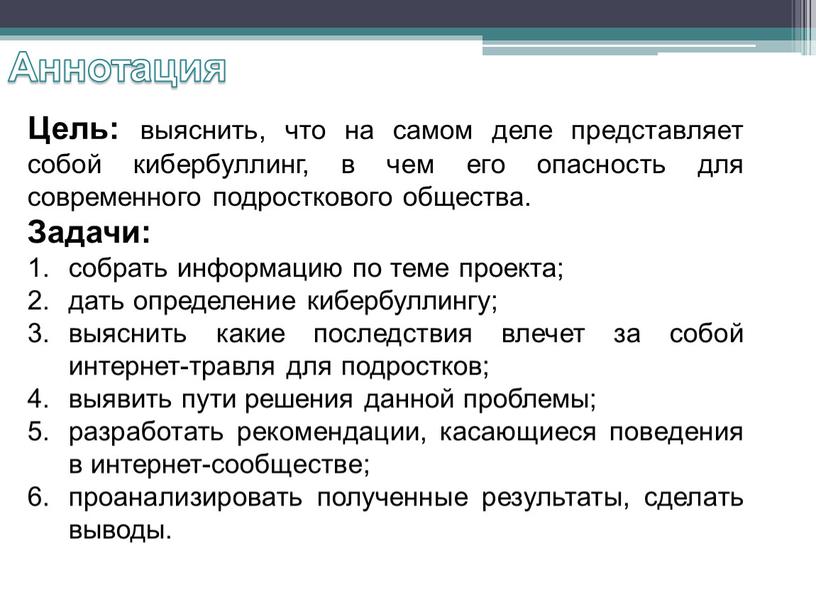 Аннотация

Цель: выяснить, что на самом деле представляет собой кибербуллинг, в чем его опасность для современного подросткового общества.

Задачи:
1. собрать информацию по теме проекта;
2. дать определение кибербуллингу;
3. выяснить какие последствия влечет за собой интернет-травля для подростков;
4. выявить пути решения данной проблемы;
5. разработать рекомендации, касающиеся поведения в интернет-сообществе;
6. проанализировать полученные результаты, сделать выводы.